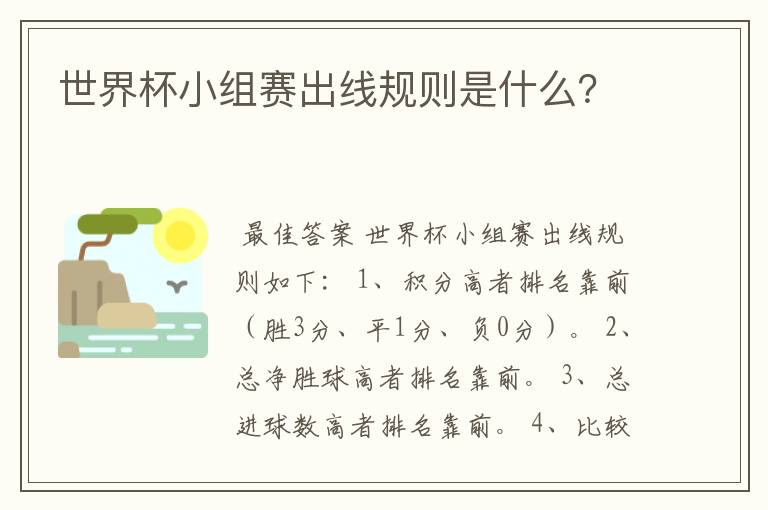 世界杯小组赛出线规则是什么？

最佳答案 世界杯小组赛出线规则如下： 1、积分高者排名靠前（胜3分、平1分、负0分）。 2、总净胜球高者排名靠前。 3、总进球数高者排名靠前。 4、比较